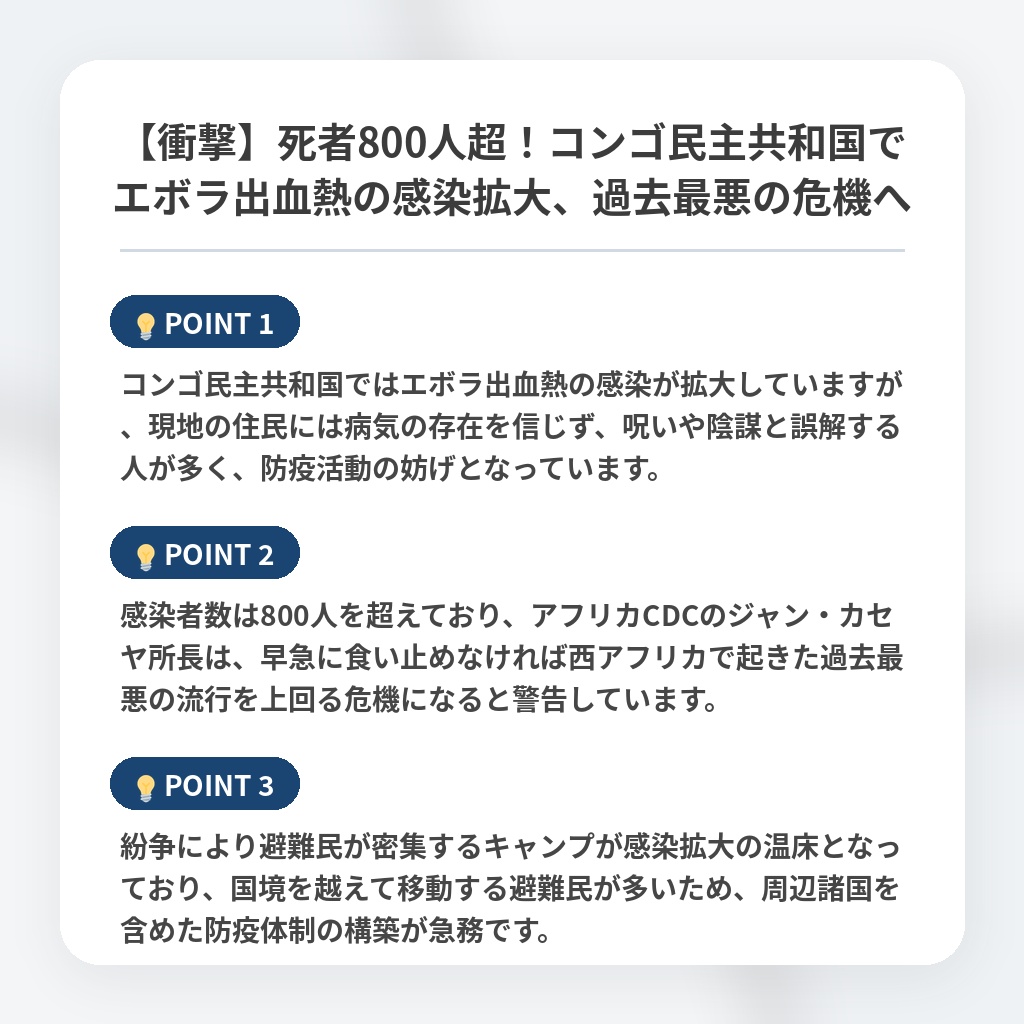 【衝撃】死者800人超！コンゴ民主共和国でエボラ出血熱の感染拡大、過去最悪の危機へ

POINT 1

コンゴ民主共和国ではエボラ出血熱の感染が拡大していますが、現地の住民には病気の存在を信じず、呪いや陰謀と誤解する人が多く、防疫活動の妨げとなっています。

POINT 2

感染者数は800人を超えており、アフリカCDCのジャン・カセヤ所長は、早急に食い止めなければ西アフリカで起きた過去最悪の流行を上回る危機になると警告しています。

POINT 3

紛争により避難民が密集するキャンプが感染拡大の温床となっており、国境を越えて移動する避難民が多いため、周辺諸国を含めた防疫体制の構築が急務です。